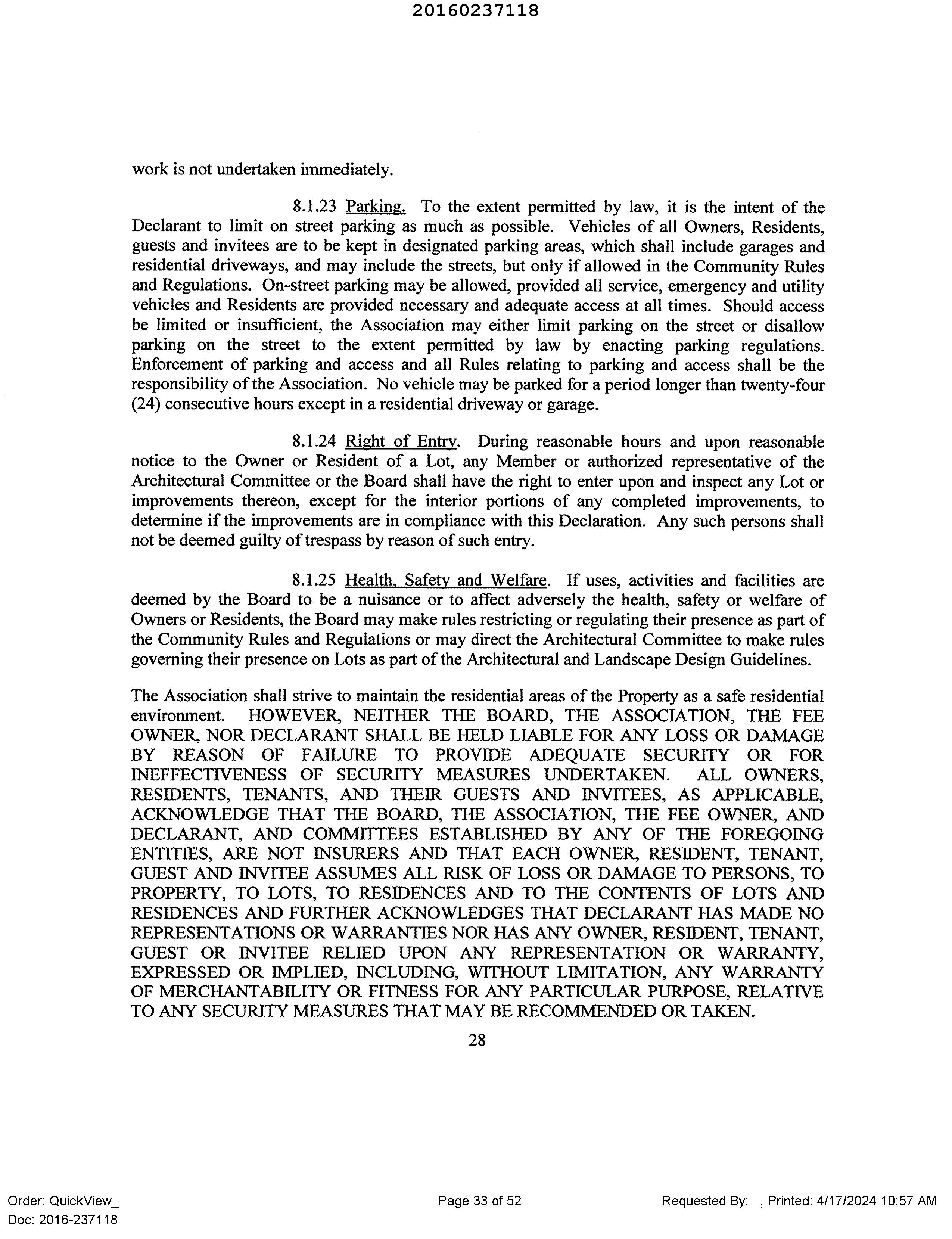 20160237118

work is not undertaken immediately.

8.1.23 Parking. To the extent permitted by law, it is the intent of the Declarant to limit on street parking as much as possible. Vehicles of all Owners, Residents, guests and invitees are to be kept in designated parking areas, which shall include garages and residential driveways, and may include the streets, but only if allowed in the Community Rules and Regulations. On-street parking may be allowed, provided all service, emergency and utility vehicles and Residents are provided necessary and adequate access at all times. Should access be limited or insufficient, the Association may either limit parking on the street or disallow parking on the street to the extent permitted by law by enacting parking regulations. Enforcement of parking and access and all Rules relating to parking and access shall be the responsibility of the Association. No vehicle may be parked for a period longer than twenty-four (24) consecutive hours except in a residential driveway or garage.

8.1.24 Right of Entry. During reasonable hours and upon reasonable notice to the Owner or Resident of a Lot, any Member or authorized representative of the Architectural Committee or the Board shall have the right to enter upon and inspect any Lot or improvements thereon, except for the interior portions of any completed improvements, to determine if the improvements are in compliance with this Declaration. Any such persons shall not be deemed guilty of trespass by reason of such entry.

8.1.25 Health, Safety and Welfare. If uses, activities and facilities are deemed by the Board to be a nuisance or to affect adversely the health, safety or welfare of Owners or Residents, the Board may make rules restricting or regulating their presence as part of the Community Rules and Regulations or may direct the Architectural Committee to make rules governing their presence on Lots as part of the Architectural and Landscape Design Guidelines.

The Association shall strive to maintain the residential areas of the Property as a safe residential environment. HOWEVER, NEITHER THE BOARD, THE ASSOCIATION, THE FEE OWNER, NOR DECLARANT SHALL BE HELD LIABLE FOR ANY LOSS OR DAMAGE BY REASON OF FAILURE TO PROVIDE ADEQUATE SECURITY OR FOR INEFFECTIVENESS OF SECURITY MEASURES UNDERTAKEN. ALL OWNERS, RESIDENTS, TENANTS, AND THEIR GUESTS AND INVITEES, AS APPLICABLE, ACKNOWLEDGE THAT THE BOARD, THE ASSOCIATION, THE FEE OWNER, AND DECLARANT, AND COMMITTEES ESTABLISHED BY ANY OF THE FOREGOING ENTITIES, ARE NOT INSURERS AND THAT EACH OWNER, RESIDENT, TENANT, GUEST AND INVITEE ASSUMES ALL RISK OF LOSS OR DAMAGE TO PERSONS, TO PROPERTY, TO LOTS, TO RESIDENCES AND TO THE CONTENTS OF LOTS AND RESIDENCES AND FURTHER ACKNOWLEDGES THAT DECLARANT HAS MADE NO REPRESENTATIONS OR WARRANTIES NOR HAS ANY OWNER, RESIDENT, TENANT, GUEST OR INVITEE RELIED UPON ANY REPRESENTATION OR WARRANTY, EXPRESSED OR IMPLIED, INCLUDING, WITHOUT LIMITATION, ANY WARRANTY OF MERCHANTABILITY OR FITNESS FOR ANY PARTICULAR PURPOSE, RELATIVE TO ANY SECURITY MEASURES THAT MAY BE RECOMMENDED OR TAKEN.

28

Order: QuickView_
Doc: 2016-237118

Page 33 of 52

Requested By: , Printed: 4/17/2024 10:57 AM